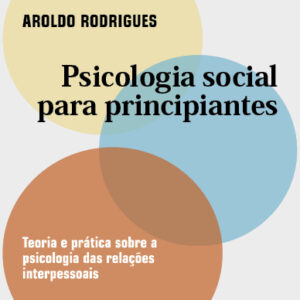 AROLDO RODRIGUES

Psicologia social para principiantes

Teoria e prática sobre a psicologia das relações interpessoais